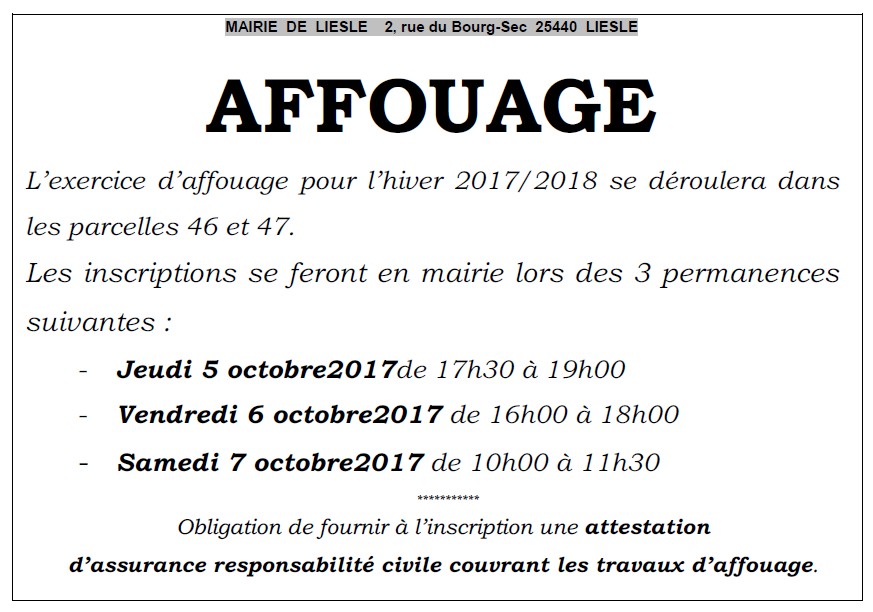 MAIRIE DE LIESLE 2, rue du Bourg-Sec 25440 LIESLE

AFFOUAGE

L'exercice d'affouage pour l'hiver 2017/2018 se déroulera dans les parcelles 46 et 47.

Les inscriptions se feront en mairie lors des 3 permanences suivantes :

- Jeudi 5 octobre2017de 17h30 à 19h00
- Vendredi 6 octobre2017 de 16h00 à 18h00
- Samedi 7 octobre2017 de 10h00 à 11h30

***********

Obligation de fournir à l'inscription une attestation d'assurance responsabilité civile couvrant les travaux d'affouage.